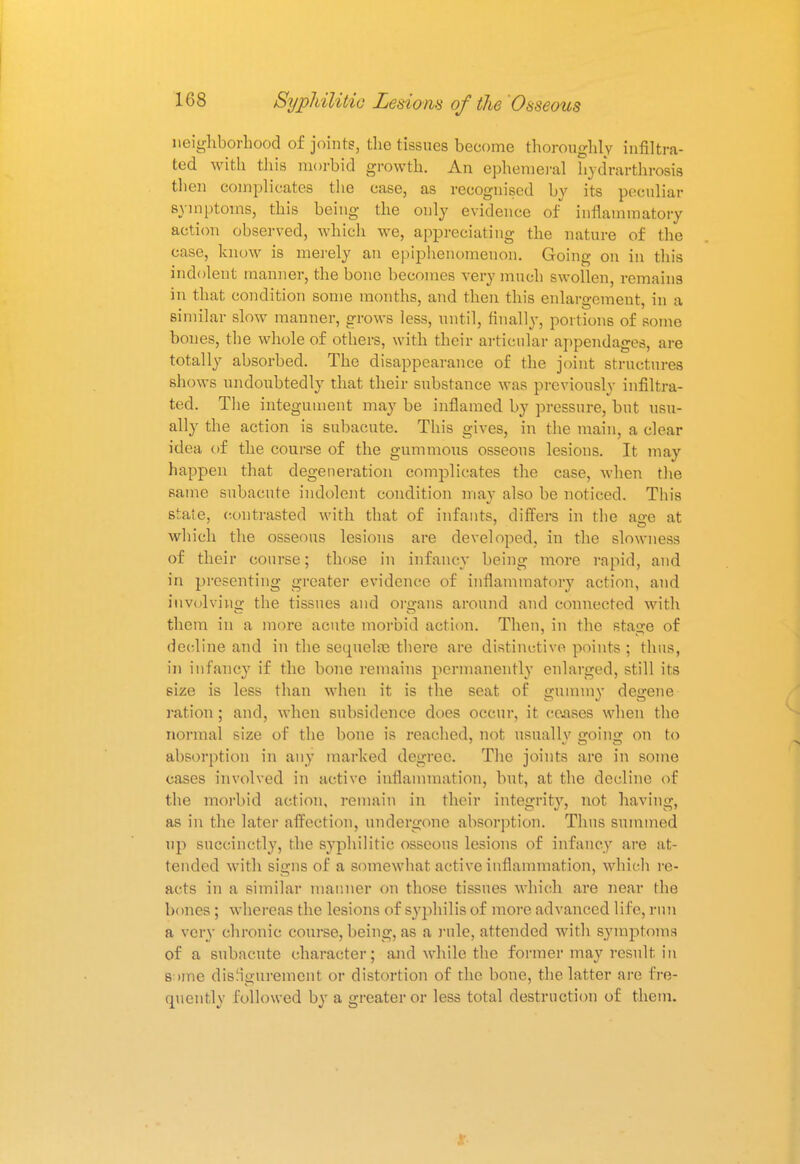 168 Syphilitic Lesions of the Osseous

neighborhood of joints, the tissues become thoroughly infiltrated with this morbid growth. An ephemeral hydrarthrosis then complicates the case, as recognised by its peculiar symptoms, this being the only evidence of inflammatory action observed, which we, appreciating the nature of the case, know is merely an epiphenomenon. Going on in this indolent manner, the bone becomes very much swollen, remains in that condition some months, and then this enlargement, in a similar slow manner, grows less, until, finally, portions of some bones, the whole of others, with their articular appendages, are totally absorbed. The disappearance of the joint structures shows undoubtedly that their substance was previously infiltrated. The integument may be inflamed by pressure, but usually the action is subacute. This gives, in the main, a clear idea of the course of the gummous osseous lesions. It may happen that degeneration complicates the case, when the same subacute indolent condition may also be noticed. This state, contrasted with that of infants, differs in the age at which the osseous lesions are developed, in the slowness of their course; those in infancy being more rapid, and in presenting greater evidence of inflammatory action, and involving the tissues and organs around and connected with them in a more acute morbid action. Then, in the stage of decline and in the sequelæ there are distinctive points; thus, in infancy if the bone remains permanently enlarged, still its size is less than when it is the seat of gummy degeneration; and, when subsidence does occur, it ceases when the normal size of the bone is reached, not usually going on to absorption in any marked degree. The joints are in some cases involved in active inflammation, but, at the decline of the morbid action, remain in their integrity, not having, as in the later affection, undergone absorption. Thus summed up succinctly, the syphilitic osseous lesions of infancy are attended with signs of a somewhat active inflammation, which reacts in a similar manner on those tissues which are near the bones; whereas the lesions of syphilis of more advanced life, run a very chronic course, being, as a rule, attended with symptoms of a subacute character; and while the former may result in some disfigurement or distortion of the bone, the latter are frequently followed by a greater or less total destruction of them.